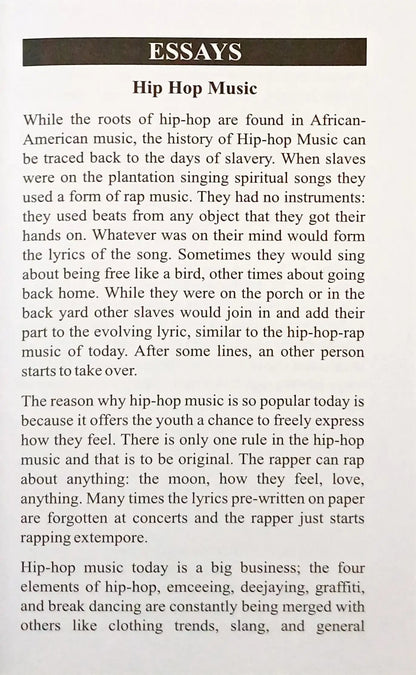 ESSAYS

Hip Hop Music

While the roots of hip-hop are found in African-American music, the history of Hip-hop Music can be traced back to the days of slavery. When slaves were on the plantation singing spiritual songs they used a form of rap music. They had no instruments: they used beats from any object that they got their hands on. Whatever was on their mind would form the lyrics of the song. Sometimes they would sing about being free like a bird, other times about going back home. While they were on the porch or in the back yard other slaves would join in and add their part to the evolving lyric, similar to the hip-hop-rap music of today. After some lines, an other person starts to take over.

The reason why hip-hop music is so popular today is because it offers the youth a chance to freely express how they feel. There is only one rule in the hip-hop music and that is to be original. The rapper can rap about anything: the moon, how they feel, love, anything. Many times the lyrics pre-written on paper are forgotten at concerts and the rapper just starts rapping extempore.

Hip-hop music today is a big business; the four elements of hip-hop, emceeing, deejaying, graffiti, and break dancing are constantly being merged with others like clothing trends, slang, and general